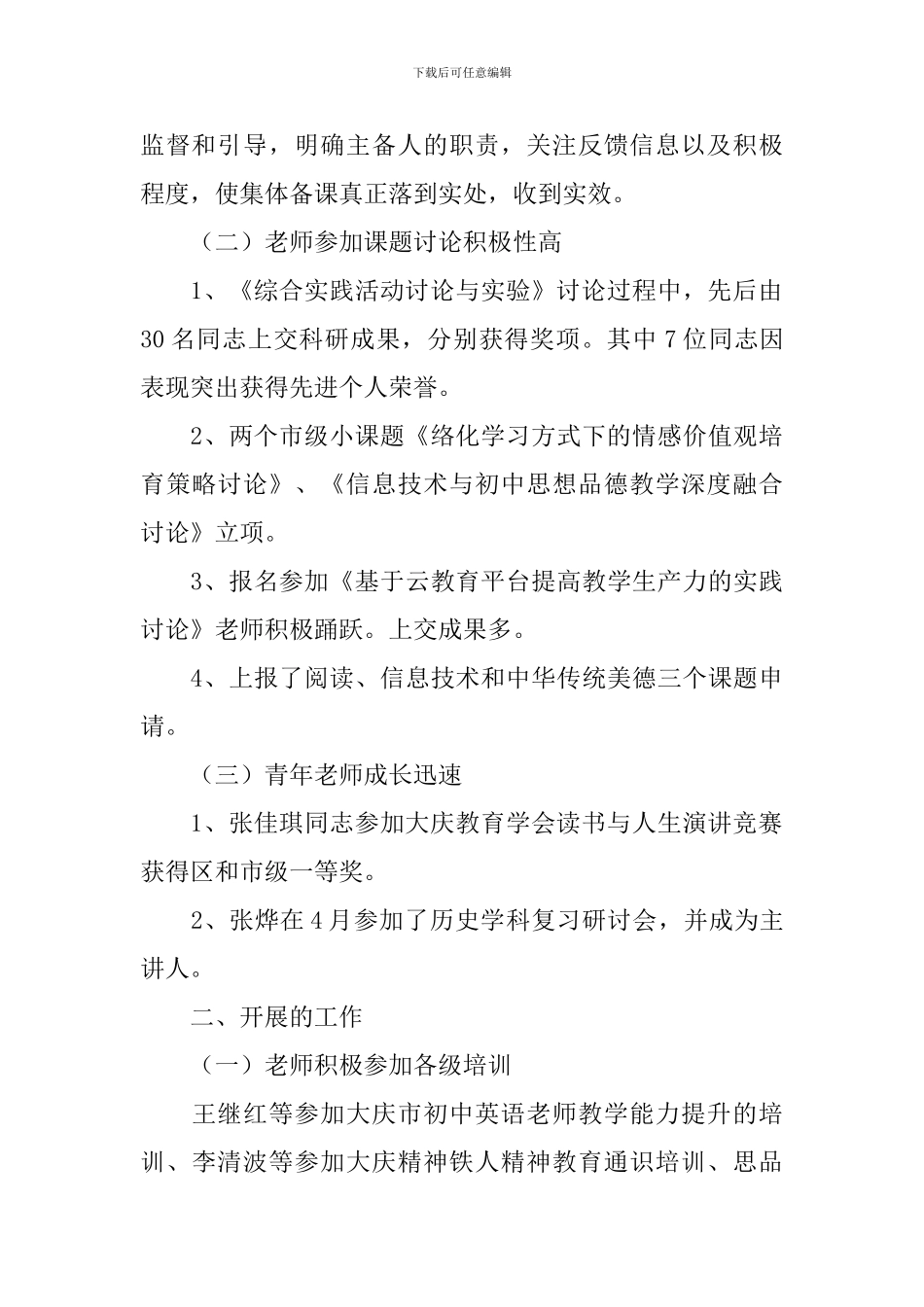 下载后可任意编辑

监督和引导，明确主备人的职责，关注反馈信息以及积极程度，使集体备课真正落到实处，收到实效。

（二）老师参加课题讨论积极性高

1、《综合实践活动讨论与实验》讨论过程中，先后由30名同志上交科研成果，分别获得奖项。其中7位同志因表现突出获得先进个人荣誉。

2、两个市级小课题《络化学习方式下的情感价值观培育策略讨论》、《信息技术与初中思想品德教学深度融合讨论》立项。

3、报名参加《基于云教育平台提高教学生产力的实践讨论》老师积极踊跃。上交成果多。

4、上报了阅读、信息技术和中华传统美德三个课题申请。

（三）青年老师成长迅速

1、张佳琪同志参加大庆教育学会读书与人生演讲竞赛获得区和市级一等奖。

2、张烨在4月参加了历史学科复习研讨会，并成为主讲人。

二、开展的工作

（一）老师积极参加各级培训

王继红等参加大庆市初中英语老师教学能力提升的培训、李清波等参加大庆精神铁人精神教育通识培训、思品